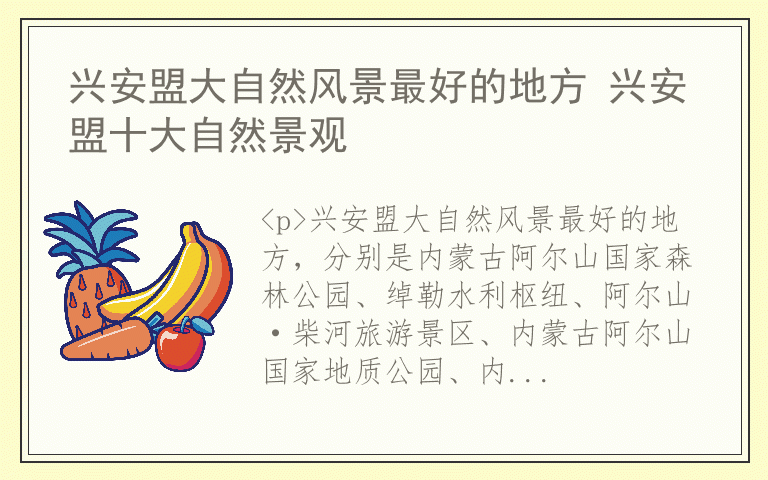 兴安盟大自然风景最好的地方 兴安盟十大自然景观

<p>兴安盟大自然风景最好的地方，分别是内蒙古阿尔山国家森林公园、绰勒水利枢纽、阿尔山·柴河旅游景区、内蒙古阿尔山国家地质公园、内...